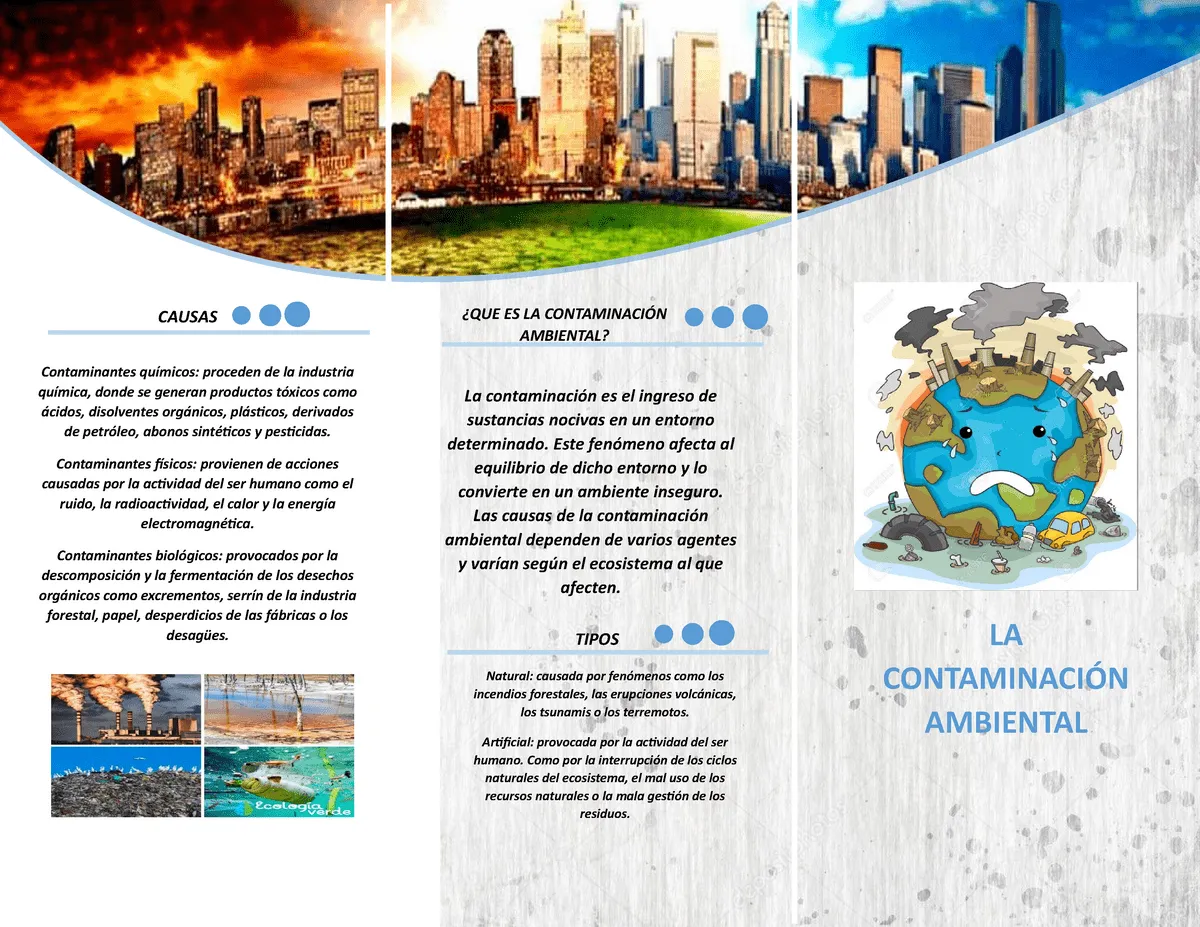 CAUSAS

Contaminantes químicos: proceden de la industria química, donde se generan productos tóxicos como ácidos, disolventes orgánicos, plásticos, derivados de petróleo, abonos sintéticos y pesticidas.

Contaminantes físicos: provienen de acciones causadas por la actividad del ser humano como el ruido, la radioactividad, el calor y la energía electromagnética.

Contaminantes biológicos: provocados por la descomposición y la fermentación de los desechos orgánicos como excrementos, serrín de la industria forestal, papel, desperdicios de las fábricas o los desagües.

Ecología verde

¿QUE ES LA CONTAMINACIÓN AMBIENTAL?

La contaminación es el ingreso de sustancias nocivas en un entorno determinado. Este fenómeno afecta al equilibrio de dicho entorno y lo convierte en un ambiente inseguro. Las causas de la contaminación ambiental dependen de varios agentes y varían según el ecosistema al que afecten.

TIPOS

Natural: causada por fenómenos como los incendios forestales, las erupciones volcánicas, los tsunamis o los terremotos.

Artificial: provocada por la actividad del ser humano. Como por la interrupción de los ciclos naturales del ecosistema, el mal uso de los recursos naturales o la mala gestión de los residuos.

LA CONTAMINACIÓN AMBIENTAL